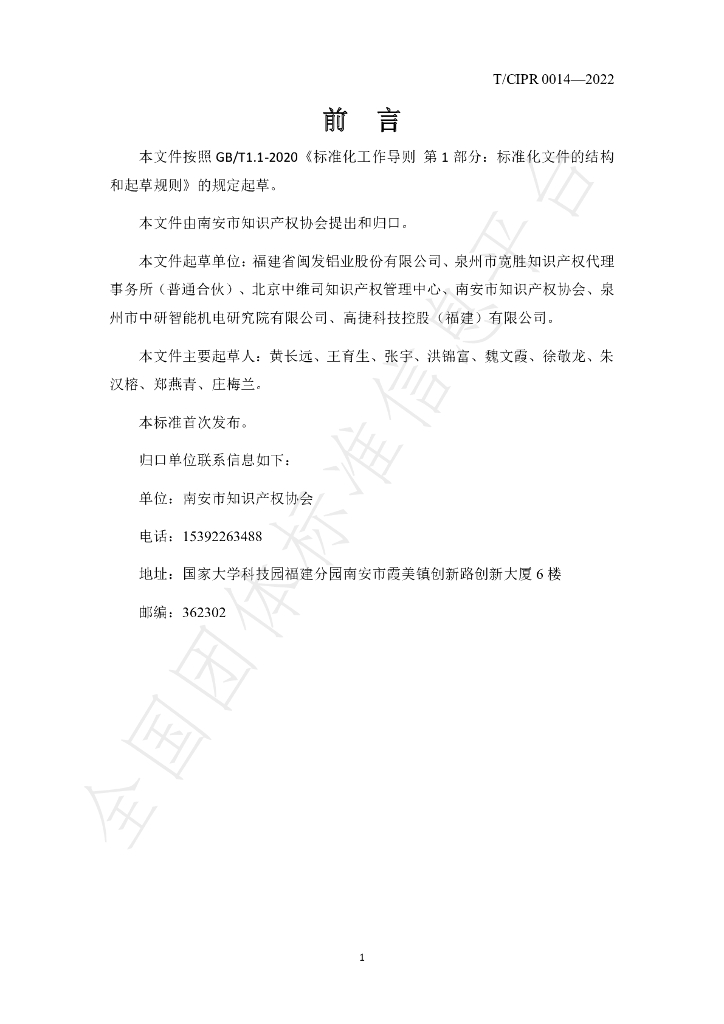 T/CIPR 0014—2022

前 言

本文件按照GB/T1.1-2020《标准化工作导则 第1部分：标准化文件的结构和起草规则》的规定起草。

本文件由南安市知识产权协会提出和归口。

本文件起草单位：福建省闽发铝业股份有限公司、泉州市宽胜知识产权代理事务所（普通合伙）、北京中维司知识产权管理中心、南安市知识产权协会、泉州市中研智能机电研究院有限公司、高捷科技控股（福建）有限公司。

本文件主要起草人：黄长远、王育生、张宇、洪锦富、魏文霞、徐敬龙、朱汉榕、郑燕青、庄梅兰。

本标准首次发布。

归口单位联系信息如下：

单位：南安市知识产权协会

电话：15392263488

地址：国家大学科技园福建分园南安市霞美镇创新路创新大厦6楼

邮编：362302

1

全国团体标准信息平台